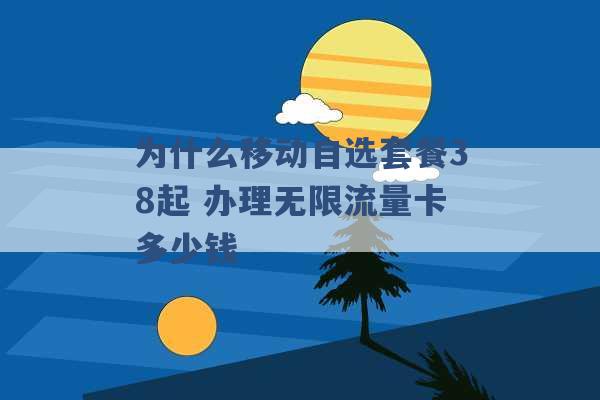 为什么移动自选套餐38起 办理无限流量卡多少钱